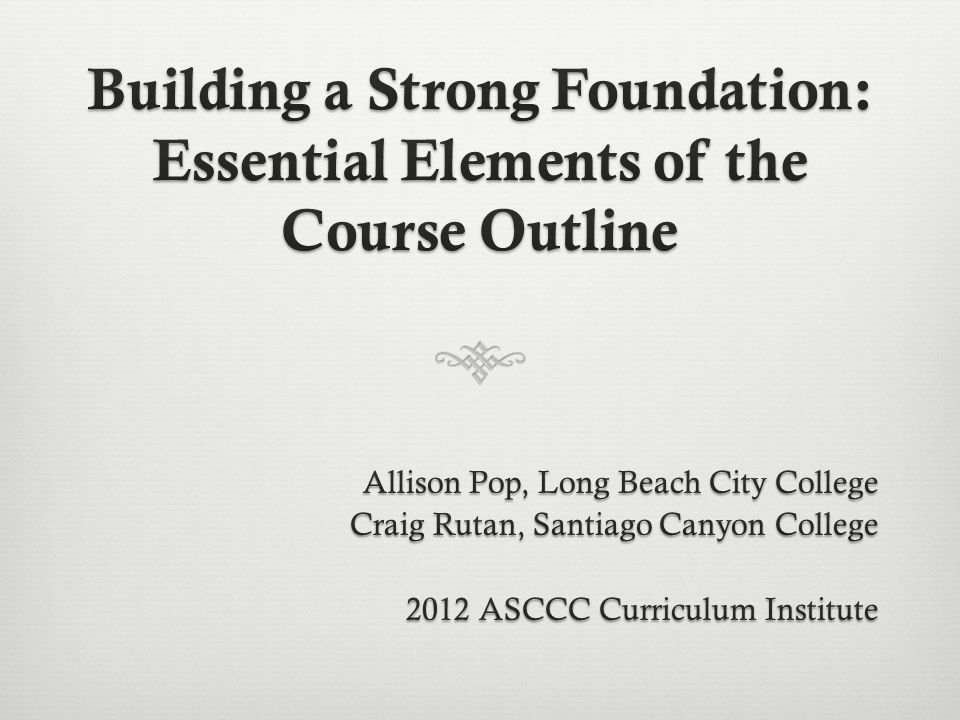 Building a Strong Foundation: Essential Elements of the Course Outline

Allison Pop, Long Beach City College
Craig Rutan, Santiago Canyon College

2012 ASCCC Curriculum Institute